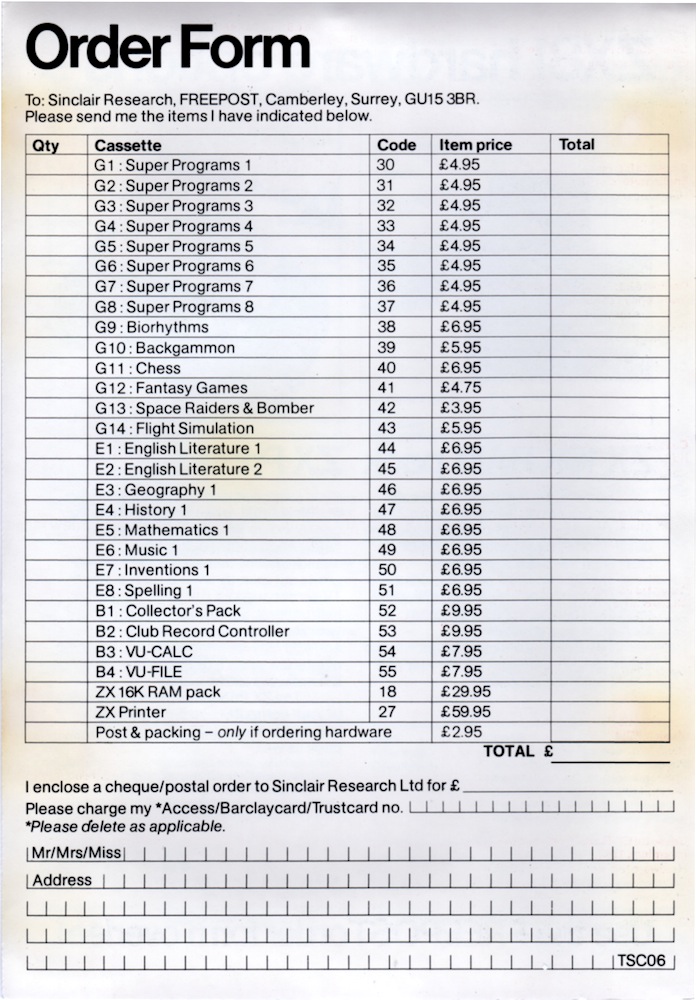 Order Form

To: Sinclair Research, FREEPOST, Camberley, Surrey, GU15 3BR.
Please send me the items I have indicated below.

| Qty | Cassette | Code | Item price | Total |
|---|---|---|---|---|
| | G1 : Super Programs 1 | 30 | £4.95 | |
| | G2 : Super Programs 2 | 31 | £4.95 | |
| | G3 : Super Programs 3 | 32 | £4.95 | |
| | G4 : Super Programs 4 | 33 | £4.95 | |
| | G5 : Super Programs 5 | 34 | £4.95 | |
| | G6 : Super Programs 6 | 35 | £4.95 | |
| | G7 : Super Programs 7 | 36 | £4.95 | |
| | G8 : Super Programs 8 | 37 | £4.95 | |
| | G9 : Biorhythms | 38 | £6.95 | |
| | G10 : Backgammon | 39 | £5.95 | |
| | G11 : Chess | 40 | £6.95 | |
| | G12 : Fantasy Games | 41 | £4.75 | |
| | G13 : Space Raiders & Bomber | 42 | £3.95 | |
| | G14 : Flight Simulation | 43 | £5.95 | |
| | E1 : English Literature 1 | 44 | £6.95 | |
| | E2 : English Literature 2 | 45 | £6.95 | |
| | E3 : Geography 1 | 46 | £6.95 | |
| | E4 : History 1 | 47 | £6.95 | |
| | E5 : Mathematics 1 | 48 | £6.95 | |
| | E6 : Music 1 | 49 | £6.95 | |
| | E7 : Inventions 1 | 50 | £6.95 | |
| | E8 : Spelling 1 | 51 | £6.95 | |
| | B1 : Collector's Pack | 52 | £9.95 | |
| | B2 : Club Record Controller | 53 | £9.95 | |
| | B3 : VU-CALC | 54 | £7.95 | |
| | B4 : VU-FILE | 55 | £7.95 | |
| | ZX 16K RAM pack | 18 | £29.95 | |
| | ZX Printer | 27 | £59.95 | |
| | Post & packing – only if ordering hardware | | £2.95 | |

TOTAL £

I enclose a cheque/postal order to Sinclair Research Ltd for £
Please charge my *Access/Barclaycard/Trustcard no.
*Please delete as applicable.

Mr/Mrs/Miss

Address

TSC06